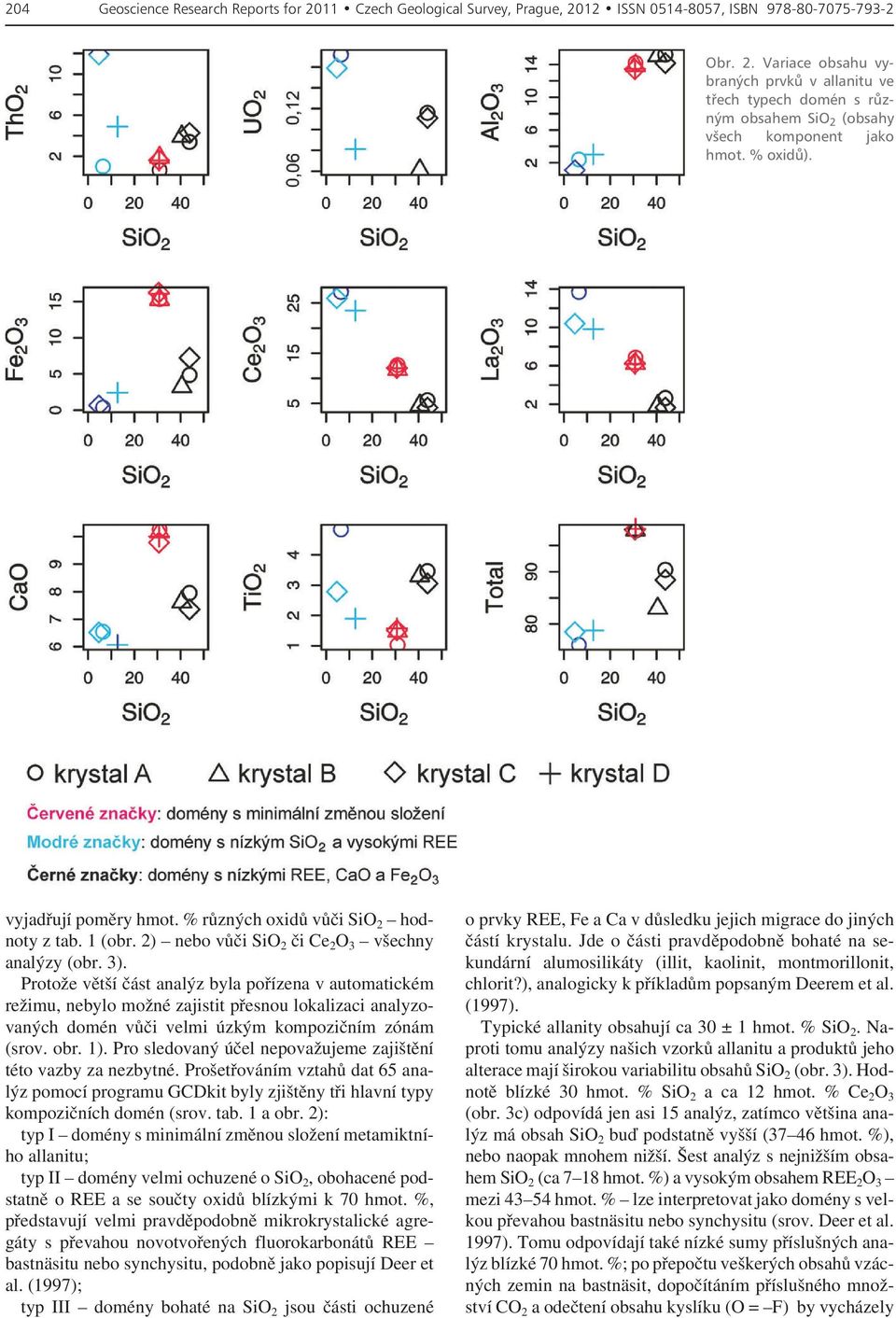 204 Geoscience Research Reports for 2011 • Czech Geological Survey, Prague, 2012 • ISSN 0514-8057, ISBN 978-80-7075-793-2

$ThO_2$ 2 6 10 0 20 40 $SiO_2$

$UO_2$ 0,06 0,12 0 20 40 $SiO_2$

$Al_2O_3$ 2 6 10 14 0 20 40 $SiO_2$

Obr. 2. Variace obsahu vybraných prvků v allanitu ve třech typech domén s různým obsahem $SiO_2$ (obsahy všech komponent jako hmot. % oxidů).

$Fe_2O_3$ 0 5 10 15 0 20 40 $SiO_2$

$Ce_2O_3$ 5 15 25 0 20 40 $SiO_2$

$La_2O_3$ 2 6 10 14 0 20 40 $SiO_2$

CaO 6 7 8 9 0 20 40 $SiO_2$

$TiO_2$ 1 2 3 4 0 20 40 $SiO_2$

Total 80 90 0 20 40 $SiO_2$

krystal A krystal B krystal C krystal D

Červené značky: domény s minimální změnou složení

Modré značky: domény s nízkým $SiO_2$ a vysokými REE

Černé značky: domény s nízkými REE, CaO a $Fe_2O_3$

vyjadřují poměry hmot. % různých oxidů vůči $SiO_2$ – hodnoty z tab. 1 (obr. 2) – nebo vůči $SiO_2$ či $Ce_2O_3$ – všechny analýzy (obr. 3).

Protože větší část analýz byla pořízena v automatickém režimu, nebylo možné zajistit přesnou lokalizaci analyzovaných domén vůči velmi úzkým kompozičním zónám (srov. obr. 1). Pro sledovaný účel nepovažujeme zajištění této vazby za nezbytné. Prošetřováním vztahů dat 65 analýz pomocí programu GCDkit byly zjištěny tři hlavní typy kompozičních domén (srov. tab. 1 a obr. 2):

typ I – domény s minimální změnou složení metamiktního allanitu;

typ II – domény velmi ochuzené o $SiO_2$, obohacené podstatně o REE a se součty oxidů blízkými k 70 hmot. %, představují velmi pravděpodobně mikrokrystalické agregáty s převahou novotvořených fluorokarbonátů REE – bastnäsitu nebo synchysitu, podobně jako popisují Deer et al. (1997);

typ III – domény bohaté na $SiO_2$ jsou části ochuzené o prvky REE, Fe a Ca v důsledku jejich migrace do jiných částí krystalu. Jde o části pravděpodobně bohaté na sekundární alumosilikáty (illit, kaolinit, montmorillonit, chlorit?), analogicky k příkladům popsaným Deerem et al. (1997).

Typické allanity obsahují ca 30 ± 1 hmot. % $SiO_2$. Naproti tomu analýzy našich vzorků allanitu a produktů jeho alterace mají širokou variabilitu obsahů $SiO_2$ (obr. 3). Hodnotě blízké 30 hmot. % $SiO_2$ a ca 12 hmot. % $Ce_2O_3$ (obr. 3c) odpovídá jen asi 15 analýz, zatímco většina analýz má obsah $SiO_2$ buď podstatně vyšší (37–46 hmot. %), nebo naopak mnohem nižší. Šest analýz s nejnižším obsahem $SiO_2$ (ca 7–18 hmot. %) a vysokým obsahem $REE_2O_3$ – mezi 43–54 hmot. % – lze interpretovat jako domény s velkou převahou bastnäsitu nebo synchysitu (srov. Deer et al. 1997). Tomu odpovídají také nízké sumy příslušných analýz blízké 70 hmot. %; po přepočtu veškerých obsahů vzácných zemin na bastnäsit, dopočítáním příslušného množství $CO_2$ a odečtení obsahu kyslíku (O = –F) by vycházely